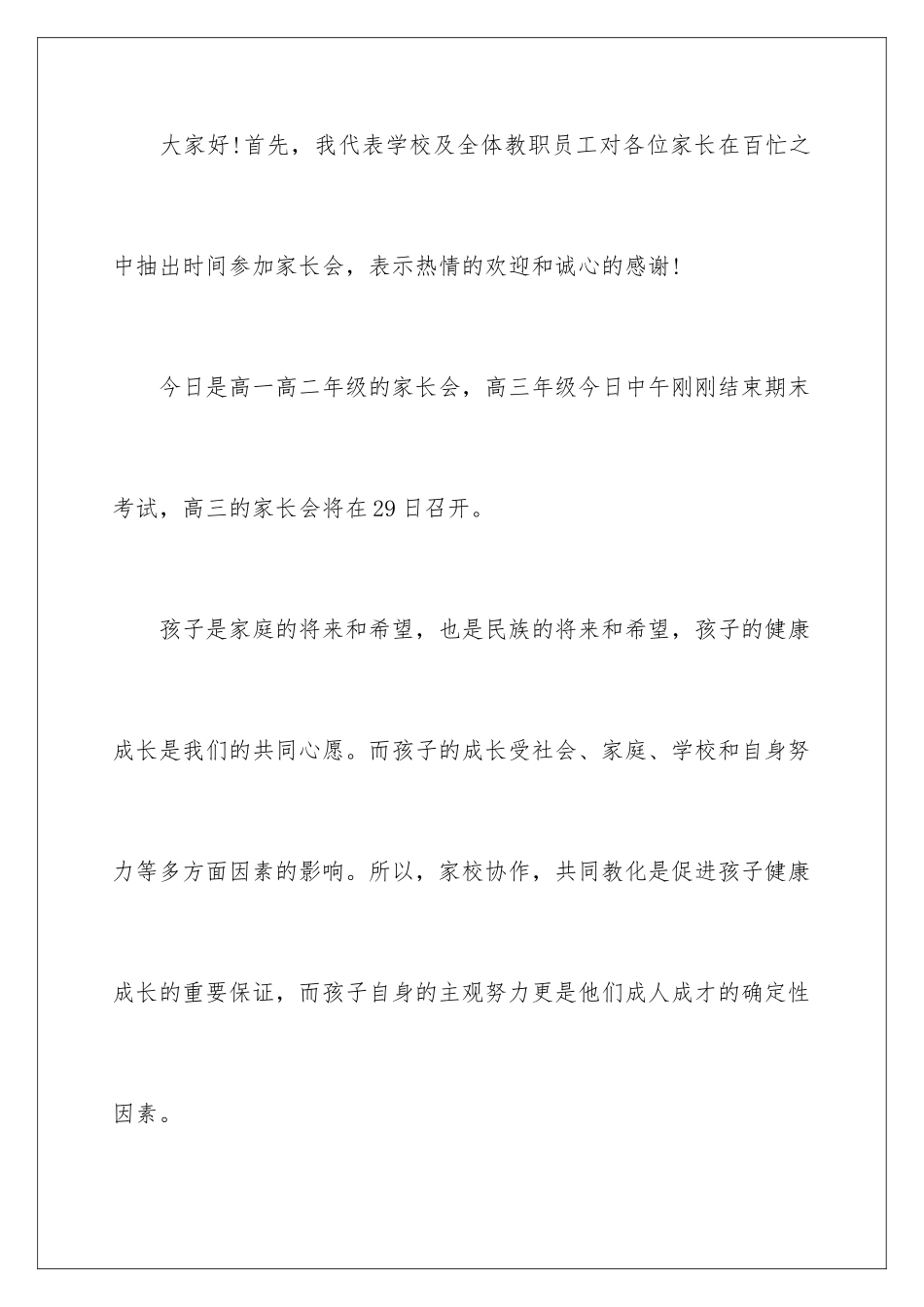 大家好!首先，我代表学校及全体教职员工对各位家长在百忙之中抽出时间参加家长会，表示热情的欢迎和诚心的感谢!

今日是高一高二年级的家长会，高三年级今日中午刚刚结束期末考试，高三的家长会将在29日召开。

孩子是家庭的将来和希望，也是民族的将来和希望，孩子的健康成长是我们的共同心愿。而孩子的成长受社会、家庭、学校和自身努力等多方面因素的影响。所以，家校协作，共同教化是促进孩子健康成长的重要保证，而孩子自身的主观努力更是他们成人成才的确定性因素。